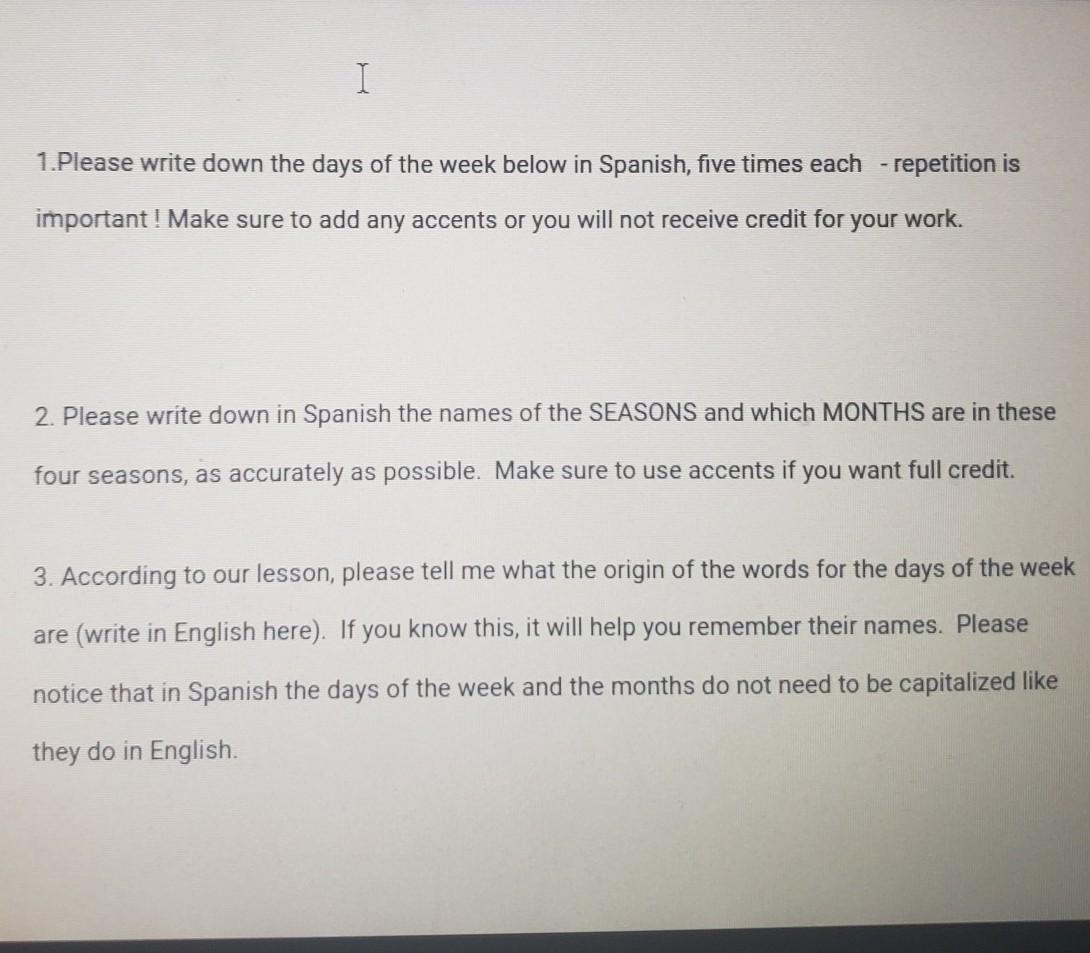 1.Please write down the days of the week below in Spanish, five times each - repetition is important ! Make sure to add any accents or you will not receive credit for your work.

2. Please write down in Spanish the names of the SEASONS and which MONTHS are in these four seasons, as accurately as possible. Make sure to use accents if you want full credit.

3. According to our lesson, please tell me what the origin of the words for the days of the week are (write in English here). If you know this, it will help you remember their names. Please notice that in Spanish the days of the week and the months do not need to be capitalized like they do in English.